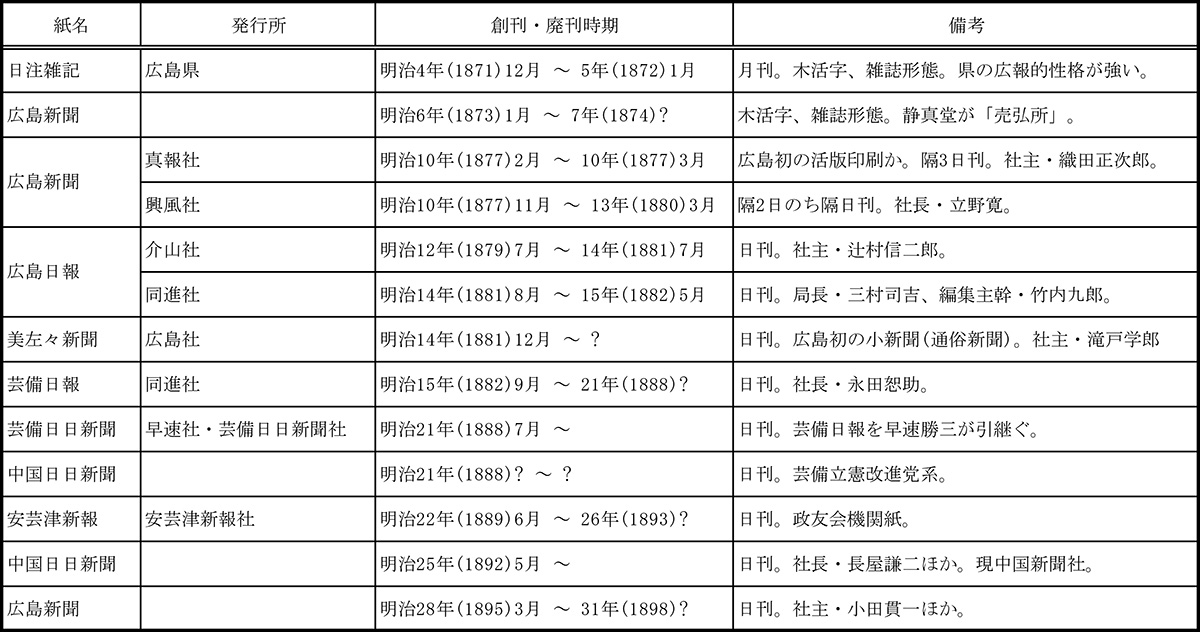 | 紙名 | 発行所 | 創刊・廃刊時期 | 備考 |
|---|---|---|---|
| 日注雑記 | 広島県 | 明治4年(1871)12月 ～ 5年(1872)1月 | 月刊。木活字、雑誌形態。県の広報的性格が強い。 |
| 広島新聞 | | 明治6年(1873)1月 ～ 7年(1874)? | 木活字、雑誌形態。静真堂が「売弘所」。 |
| 広島新聞 | 真報社 | 明治10年(1877)2月 ～ 10年(1877)3月 | 広島初の活版印刷か。隔3日刊。社主・織田正次郎。 |
| | 興風社 | 明治10年(1877)11月 ～ 13年(1880)3月 | 隔2日のち隔日刊。社長・立野寛。 |
| 広島日報 | 介山社 | 明治12年(1879)7月 ～ 14年(1881)7月 | 日刊。社主・辻村信二郎。 |
| | 同進社 | 明治14年(1881)8月 ～ 15年(1882)5月 | 日刊。局長・三村司吉、編集主幹・竹内九郎。 |
| 美左々新聞 | 広島社 | 明治14年(1881)12月 ～ ? | 日刊。広島初の小新聞(通俗新聞)。社主・滝戸学郎 |
| 芸備日報 | 同進社 | 明治15年(1882)9月 ～ 21年(1888)? | 日刊。社長・永田恕助。 |
| 芸備日日新聞 | 早速社・芸備日日新聞社 | 明治21年(1888)7月 ～ | 日刊。芸備日報を早速勝三が引継ぐ。 |
| 中国日日新聞 | | 明治21年(1888)? ～ ? | 日刊。芸備立憲改進党系。 |
| 安芸津新報 | 安芸津新報社 | 明治22年(1889)6月 ～ 26年(1893)? | 日刊。政友会機関紙。 |
| 中国日日新聞 | | 明治25年(1892)5月 ～ | 日刊。社長・長屋謙二ほか。現中国新聞社。 |
| 広島新聞 | | 明治28年(1895)3月 ～ 31年(1898)? | 日刊。社主・小田貫一ほか。 |